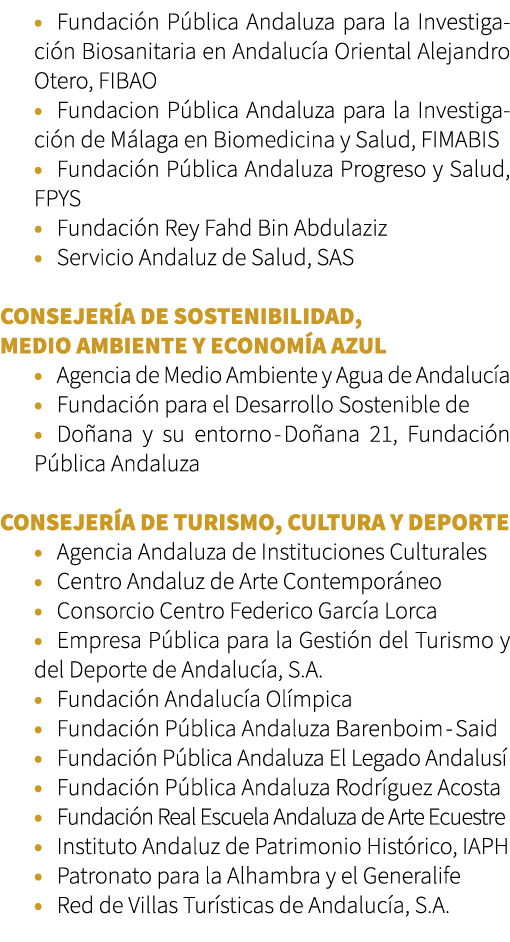 • Fundación Pública Andaluza para la Investigación Biosanitaria en Andalucía Oriental Alejandro Otero, FIBAO
• Fundacion Pública Andaluza para la Investigación de Málaga en Biomedicina y Salud, FIMABIS
• Fundación Pública Andaluza Progreso y Salud, FPYS
• Fundación Rey Fahd Bin Abdulaziz
• Servicio Andaluz de Salud, SAS

CONSEJERÍA DE SOSTENIBILIDAD, MEDIO AMBIENTE Y ECONOMÍA AZUL
• Agencia de Medio Ambiente y Agua de Andalucía
• Fundación para el Desarrollo Sostenible de
• Doñana y su entorno - Doñana 21, Fundación Pública Andaluza

CONSEJERÍA DE TURISMO, CULTURA Y DEPORTE
• Agencia Andaluza de Instituciones Culturales
• Centro Andaluz de Arte Contemporáneo
• Consorcio Centro Federico García Lorca
• Empresa Pública para la Gestión del Turismo y del Deporte de Andalucía, S.A.
• Fundación Andalucía Olímpica
• Fundación Pública Andaluza Barenboim - Said
• Fundación Pública Andaluza El Legado Andalusí
• Fundación Pública Andaluza Rodríguez Acosta
• Fundación Real Escuela Andaluza de Arte Ecuestre
• Instituto Andaluz de Patrimonio Histórico, IAPH
• Patronato para la Alhambra y el Generalife
• Red de Villas Turísticas de Andalucía, S.A.